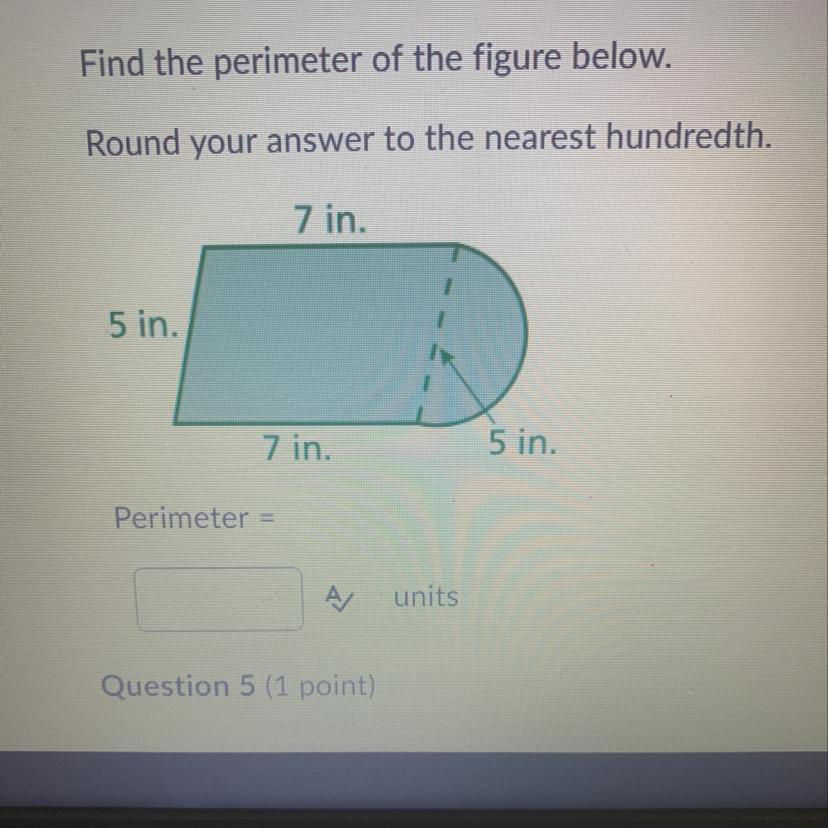 Find the perimeter of the figure below.

Round your answer to the nearest hundredth.

7 in.

5 in.

7 in.

5 in.

Perimeter =

units

Question 5 (1 point)